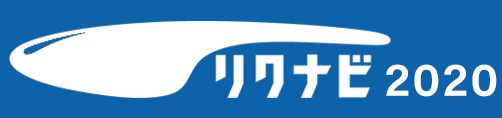 リクナビ 2020